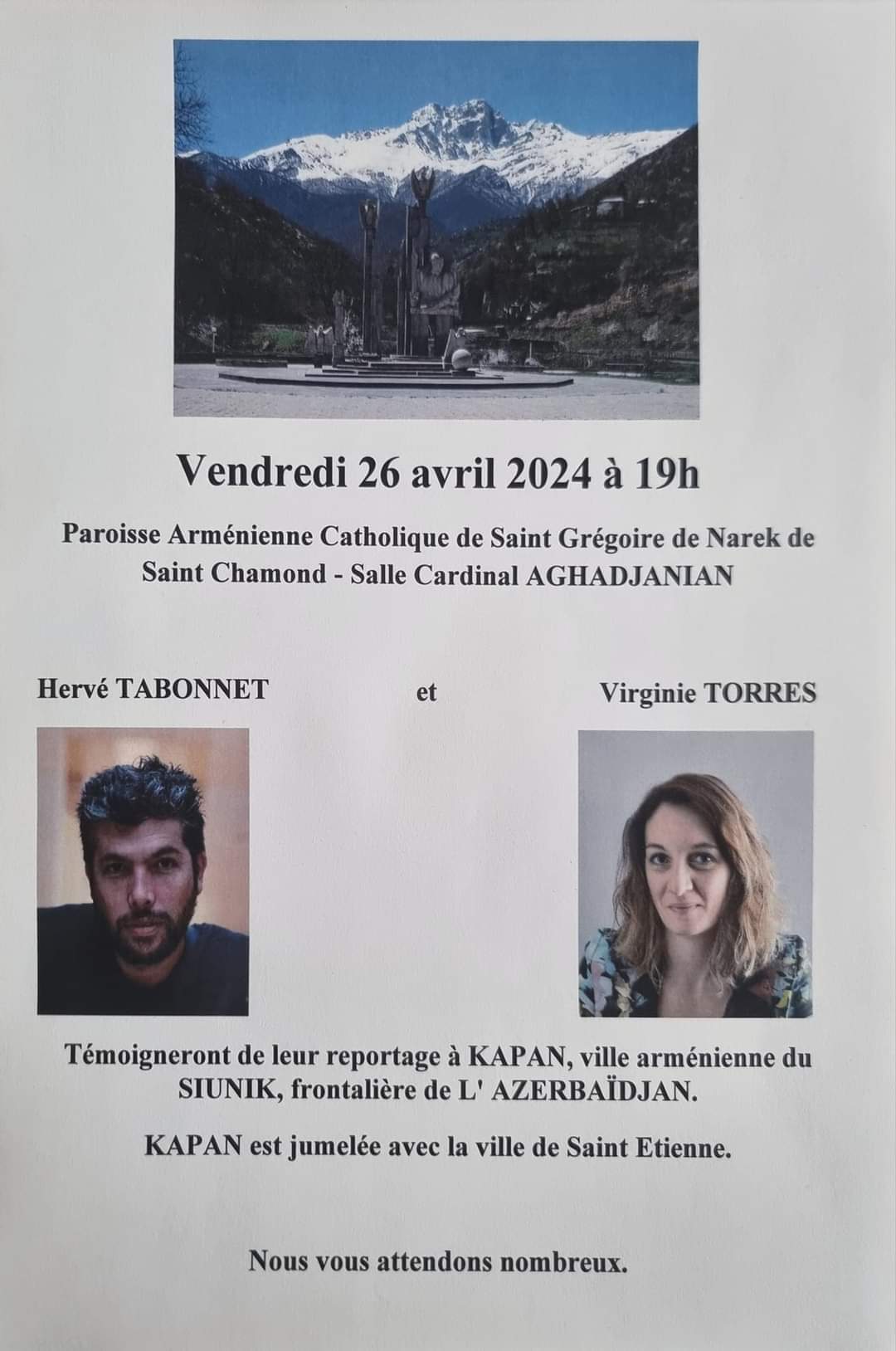 Vendredi 26 avril 2024 à 19h

Paroisse Arménienne Catholique de Saint Grégoire de Narek de Saint Chamond - Salle Cardinal AGHADJANIAN

Hervé TABONNET

et

Virginie TORRES

Témoigneront de leur reportage à KAPAN, ville arménienne du SIUNIK, frontalière de L' AZERBAÏDJAN.

KAPAN est jumelée avec la ville de Saint Etienne.

Nous vous attendons nombreux.